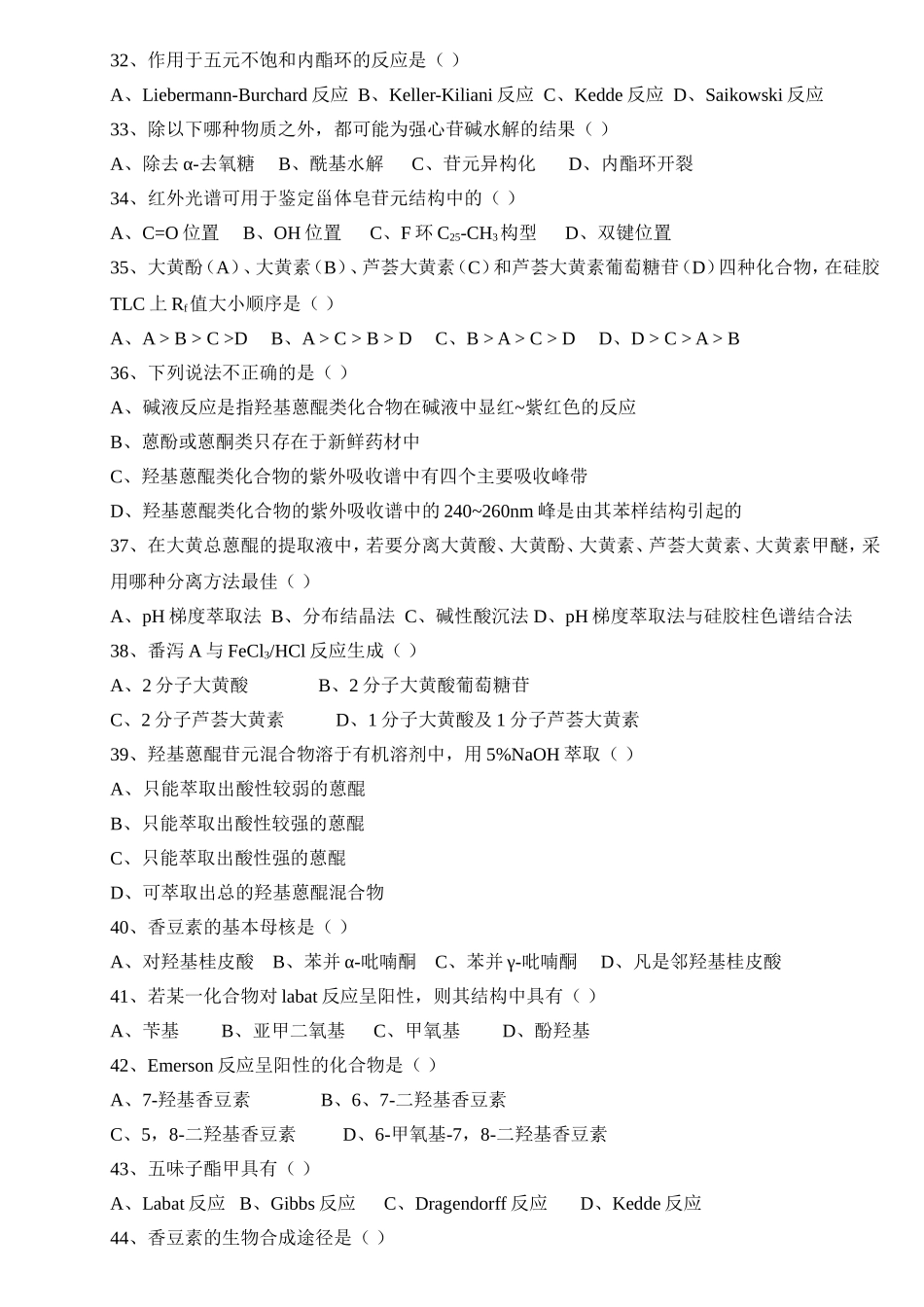 32、作用于五元不饱和内酯环的反应是（ ）

A、Liebermann-Burchard 反应 B、Keller-Kiliani 反应 C、Kedde 反应 D、Saikowski 反应

33、除以下哪种物质之外，都可能为强心苷碱水解的结果（ ）

A、除去 α-去氧糖 B、酰基水解 C、苷元异构化 D、内酯环开裂

34、红外光谱可用于鉴定甾体皂苷元结构中的（ ）

A、C=O 位置 B、OH 位置 C、F 环 $C_{25}$-$CH_3$ 构型 D、双键位置

35、大黄酚（A）、大黄素（B）、芦荟大黄素（C）和芦荟大黄素葡萄糖苷（D）四种化合物，在硅胶 TLC 上 $R_f$ 值大小顺序是（ ）

A、A > B > C >D B、A > C > B > D C、B > A > C > D D、D > C > A > B

36、下列说法不正确的是（ ）

A、碱液反应是指羟基蒽醌类化合物在碱液中显红~紫红色的反应

B、蒽酚或蒽酮类只存在于新鲜药材中

C、羟基蒽醌类化合物的紫外吸收谱中有四个主要吸收峰带

D、羟基蒽醌类化合物的紫外吸收谱中的 240~260nm 峰是由其苯样结构引起的

37、在大黄总蒽醌的提取液中，若要分离大黄酸、大黄酚、大黄素、芦荟大黄素、大黄素甲醚，采用哪种分离方法最佳（ ）

A、pH 梯度萃取法 B、分布结晶法 C、碱性酸沉法 D、pH 梯度萃取法与硅胶柱色谱结合法

38、番泻 A 与 $FeCl_3$/HCl 反应生成（ ）

A、2 分子大黄酸 B、2 分子大黄酸葡萄糖苷

C、2 分子芦荟大黄素 D、1 分子大黄酸及 1 分子芦荟大黄素

39、羟基蒽醌苷元混合物溶于有机溶剂中，用 5%NaOH 萃取（ ）

A、只能萃取出酸性较弱的蒽醌

B、只能萃取出酸性较强的蒽醌

C、只能萃取出酸性强的蒽醌

D、可萃取出总的羟基蒽醌混合物

40、香豆素的基本母核是（ ）

A、对羟基桂皮酸 B、苯并 α-吡喃酮 C、苯并 γ-吡喃酮 D、凡是邻羟基桂皮酸

41、若某一化合物对 labat 反应呈阳性，则其结构中具有（ ）

A、苄基 B、亚甲二氧基 C、甲氧基 D、酚羟基

42、Emerson 反应呈阳性的化合物是（ ）

A、7-羟基香豆素 B、6、7-二羟基香豆素

C、5，8-二羟基香豆素 D、6-甲氧基-7，8-二羟基香豆素

43、五味子酯甲具有（ ）

A、Labat 反应 B、Gibbs 反应 C、Dragendorff 反应 D、Kedde 反应

44、香豆素的生物合成途径是（ ）